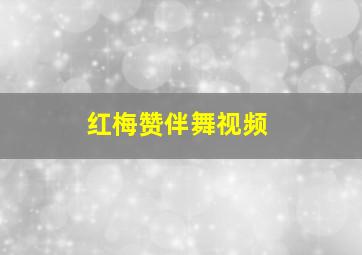 红梅赞伴舞视频